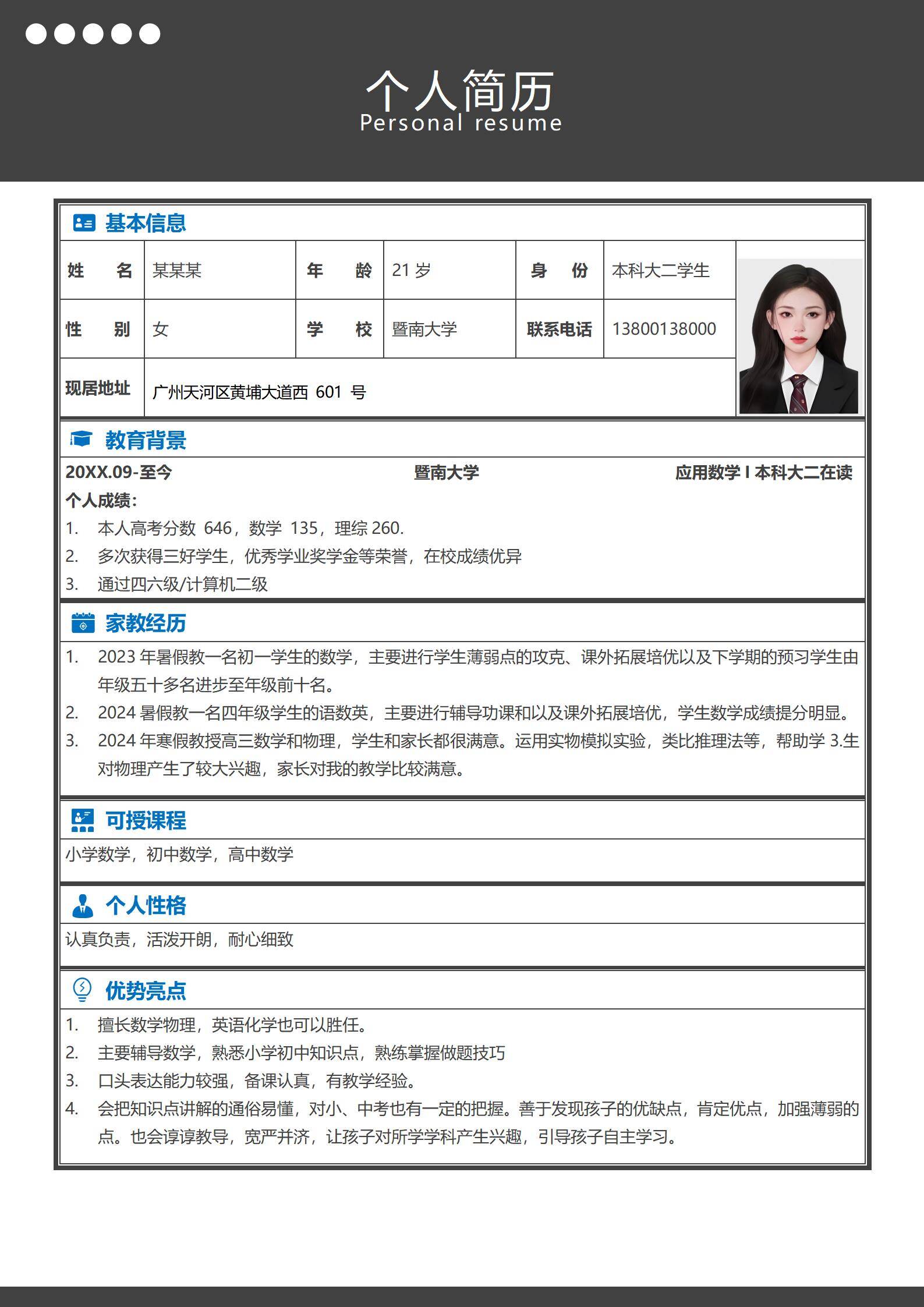 个人简历
Personal resume

基本信息

| 姓　名 | 某某某 | 年　龄 | 21 岁 | 身　份 | 本科大二学生 |
|---|---|---|---|---|---|
| 性　别 | 女 | 学　校 | 暨南大学 | 联系电话 | 13800138000 |
| 现居地址 | 广州天河区黄埔大道西 601 号 | | | | |

教育背景

20XX.09-至今　暨南大学　应用数学 I 本科大二在读

个人成绩:
1. 本人高考分数 646，数学 135，理综 260.
2. 多次获得三好学生，优秀学业奖学金等荣誉，在校成绩优异
3. 通过四六级/计算机二级

家教经历

1. 2023 年暑假教一名初一学生的数学，主要进行学生薄弱点的攻克、课外拓展培优以及下学期的预习学生由年级五十多名进步至年级前十名。
2. 2024 暑假教一名四年级学生的语数英，主要进行辅导功课和以及课外拓展培优，学生数学成绩提分明显。
3. 2024 年寒假教授高三数学和物理，学生和家长都很满意。运用实物模拟实验，类比推理法等，帮助学 3.生对物理产生了较大兴趣，家长对我的教学比较满意。

可授课程

小学数学，初中数学，高中数学

个人性格

认真负责，活泼开朗，耐心细致

优势亮点

1. 擅长数学物理，英语化学也可以胜任。
2. 主要辅导数学，熟悉小学初中知识点，熟练掌握做题技巧
3. 口头表达能力较强，备课认真，有教学经验。
4. 会把知识点讲解的通俗易懂，对小、中考也有一定的把握。善于发现孩子的优缺点，肯定优点，加强薄弱的点。也会谆谆教导，宽严并济，让孩子对所学学科产生兴趣，引导孩子自主学习。